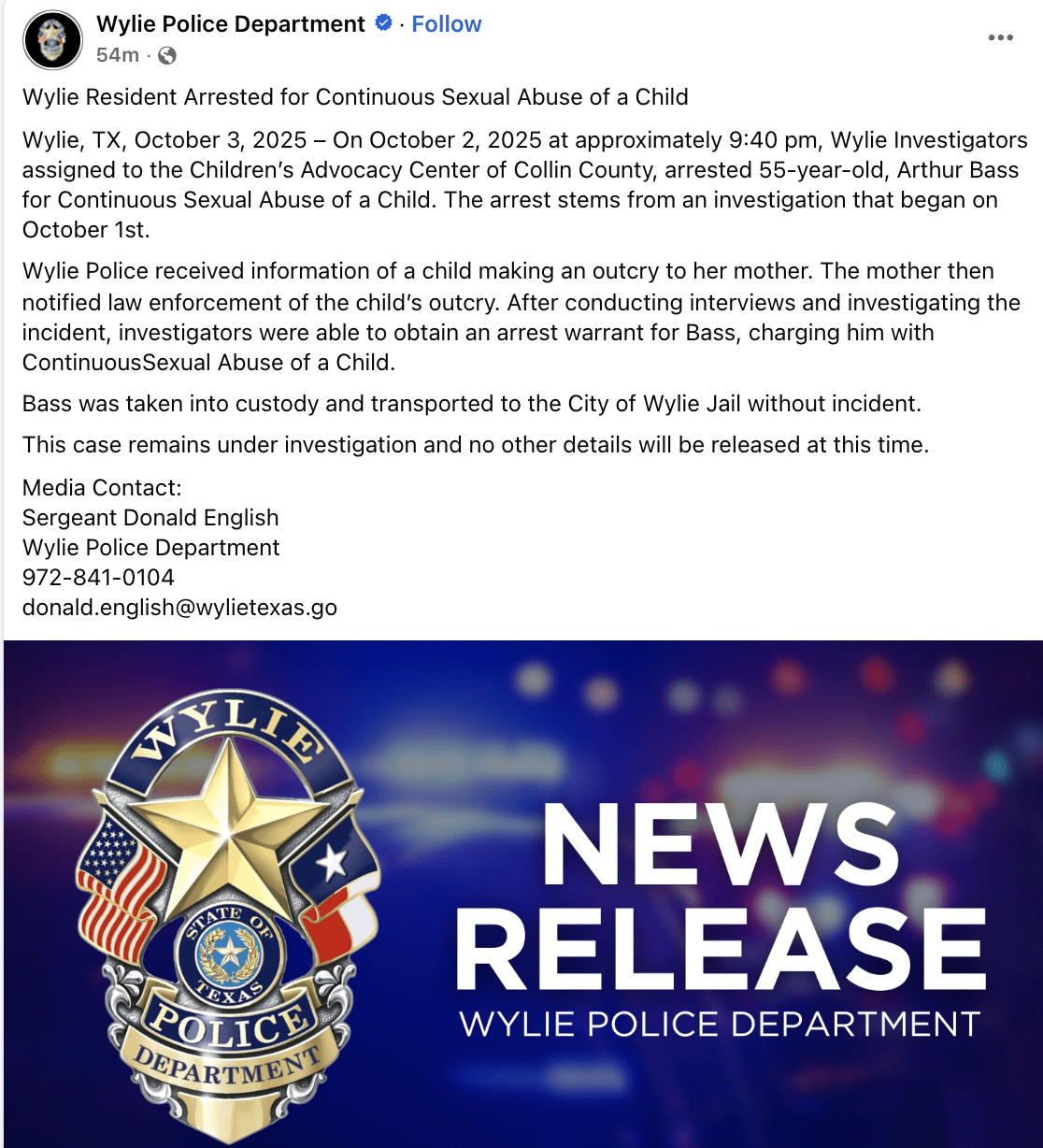 Wylie Police Department · Follow
54m ·

Wylie Resident Arrested for Continuous Sexual Abuse of a Child

Wylie, TX, October 3, 2025 – On October 2, 2025 at approximately 9:40 pm, Wylie Investigators assigned to the Children's Advocacy Center of Collin County, arrested 55-year-old, Arthur Bass for Continuous Sexual Abuse of a Child. The arrest stems from an investigation that began on October 1st.

Wylie Police received information of a child making an outcry to her mother. The mother then notified law enforcement of the child's outcry. After conducting interviews and investigating the incident, investigators were able to obtain an arrest warrant for Bass, charging him with ContinuousSexual Abuse of a Child.

Bass was taken into custody and transported to the City of Wylie Jail without incident.

This case remains under investigation and no other details will be released at this time.

Media Contact:
Sergeant Donald English
Wylie Police Department
972-841-0104
donald.english@wylietexas.go

WYLIE
STATE OF TEXAS
POLICE
DEPARTMENT

NEWS RELEASE
WYLIE POLICE DEPARTMENT